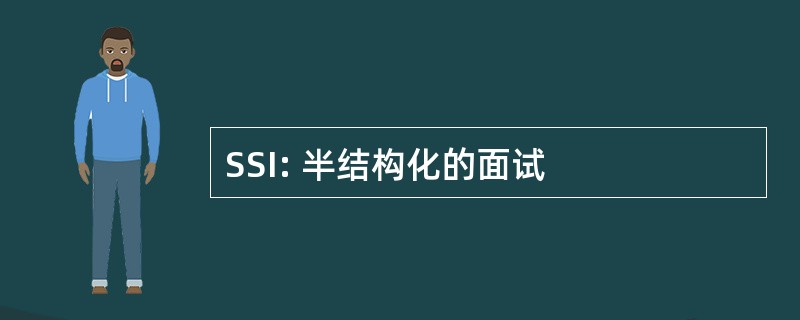 SSI: 半结构化的面试